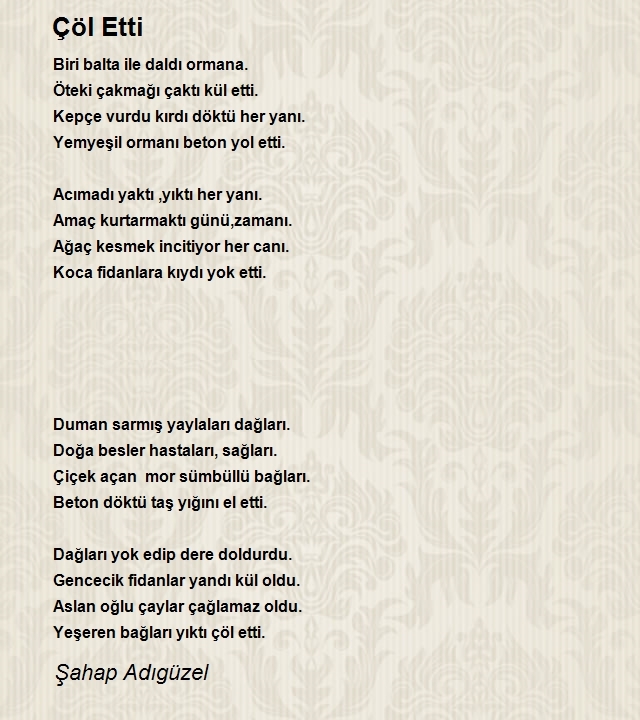 Çöl Etti

Biri balta ile daldı ormana.
Öteki çakmağı çaktı kül etti.
Kepçe vurdu kırdı döktü her yanı.
Yemyeşil ormanı beton yol etti.

Acımadı yaktı ,yıktı her yanı.
Amaç kurtarmaktı günü,zamanı.
Ağaç kesmek incitiyor her canı.
Koca fidanlara kıydı yok etti.

Duman sarmış yaylaları dağları.
Doğa besler hastaları, sağları.
Çiçek açan mor sümbüllü bağları.
Beton döktü taş yığını el etti.

Dağları yok edip dere doldurdu.
Gencecik fidanlar yandı kül oldu.
Aslan oğlu çaylar çağlamaz oldu.
Yeşeren bağları yıktı çöl etti.

Şahap Adıgüzel